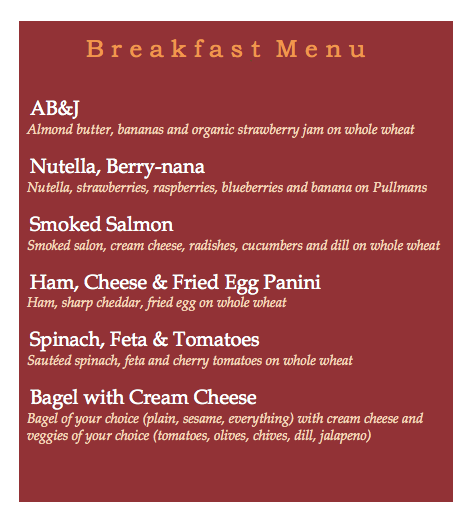 Breakfast Menu

AB&J
Almond butter, bananas and organic strawberry jam on whole wheat

Nutella, Berry-nana
Nutella, strawberries, raspberries, blueberries and banana on Pullmans

Smoked Salmon
Smoked salon, cream cheese, radishes, cucumbers and dill on whole wheat

Ham, Cheese & Fried Egg Panini
Ham, sharp cheddar, fried egg on whole wheat

Spinach, Feta & Tomatoes
Sautéed spinach, feta and cherry tomatoes on whole wheat

Bagel with Cream Cheese
Bagel of your choice (plain, sesame, everything) with cream cheese and veggies of your choice (tomatoes, olives, chives, dill, jalapeno)